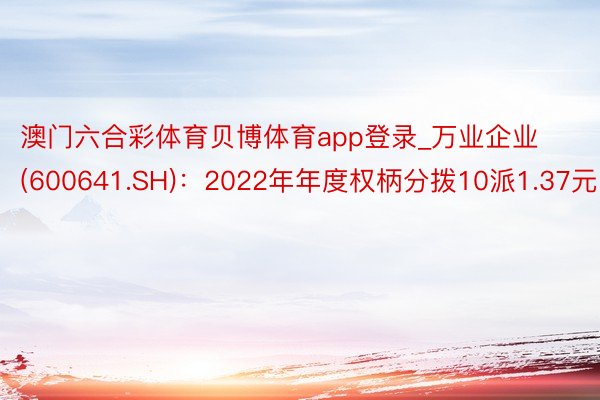 澳门六合彩体育贝博体育app登录_万业企业(600641.SH)：2022年年度权柄分拨10派1.37元